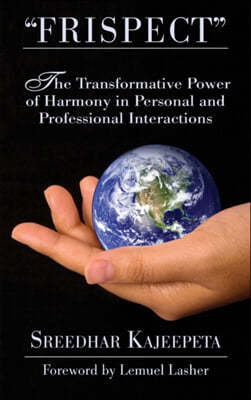 "FRISPECT"

The Transformative Power of Harmony in Personal and Professional Interactions

SREEDHAR KAJEEPETA

Foreword by Lemuel Lasher